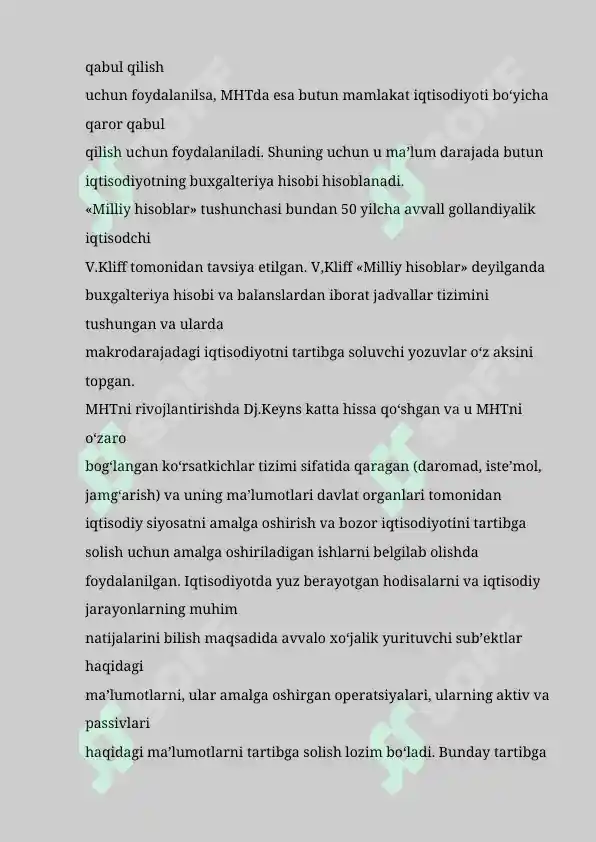 qabul qilish
uchun foydalanilsa, MHTda esa butun mamlakat iqtisodiyoti bo‘yicha qaror qabul
qilish uchun foydalaniladi. Shuning uchun u ma’lum darajada butun iqtisodiyotning buxgalteriya hisobi hisoblanadi.
«Milliy hisoblar» tushunchasi bundan 50 yilcha avvall gollandiyalik iqtisodchi
V.Kliff tomonidan tavsiya etilgan. V,Kliff «Milliy hisoblar» deyilganda buxgalteriya hisobi va balanslardan iborat jadvallar tizimini tushungan va ularda
makrodarajadagi iqtisodiyotni tartibga soluvchi yozuvlar o‘z aksini topgan.
MHTni rivojlantirishda Dj.Keyns katta hissa qo‘shgan va u MHTni o‘zaro
bog‘langan ko‘rsatkichlar tizimi sifatida qaragan (daromad, iste’mol, jamg‘arish) va uning ma’lumotlari davlat organlari tomonidan iqtisodiy siyosatni amalga oshirish va bozor iqtisodiyotini tartibga solish uchun amalga oshiriladigan ishlarni belgilab olishda foydalanilgan. Iqtisodiyotda yuz berayotgan hodisalarni va iqtisodiy jarayonlarning muhim
natijalarini bilish maqsadida avvalo xo‘jalik yurituvchi sub’ektlar haqidagi
ma’lumotlarni, ular amalga oshirgan operatsiyalari, ularning aktiv va passivlari
haqidagi ma’lumotlarni tartibga solish lozim bo‘ladi. Bunday tartibga